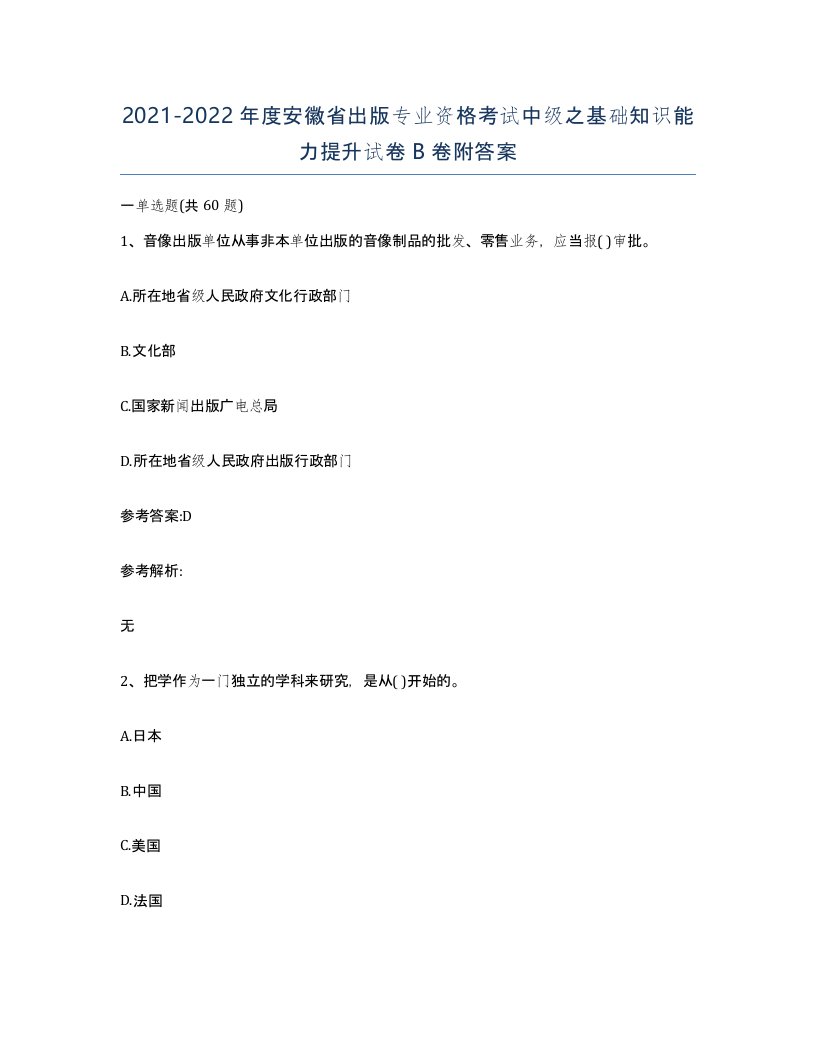 2021-2022年度安徽省出版专业资格考试中级之基础知识能力提升试卷B卷附答案

一单选题(共60题)

1、音像出版单位从事非本单位出版的音像制品的批发、零售业务，应当报( )审批。

A.所在地省级人民政府文化行政部门

B.文化部

C.国家新闻出版广电总局

D.所在地省级人民政府出版行政部门

参考答案:D

参考解析:

无

2、把学作为一门独立的学科来研究，是从( )开始的。

A.日本

B.中国

C.美国

D.法国